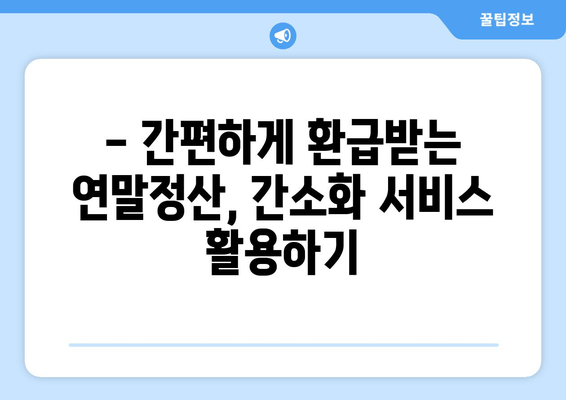 꿀팁정보

– 간편하게 환급받는 연말정산, 간소화 서비스 활용하기